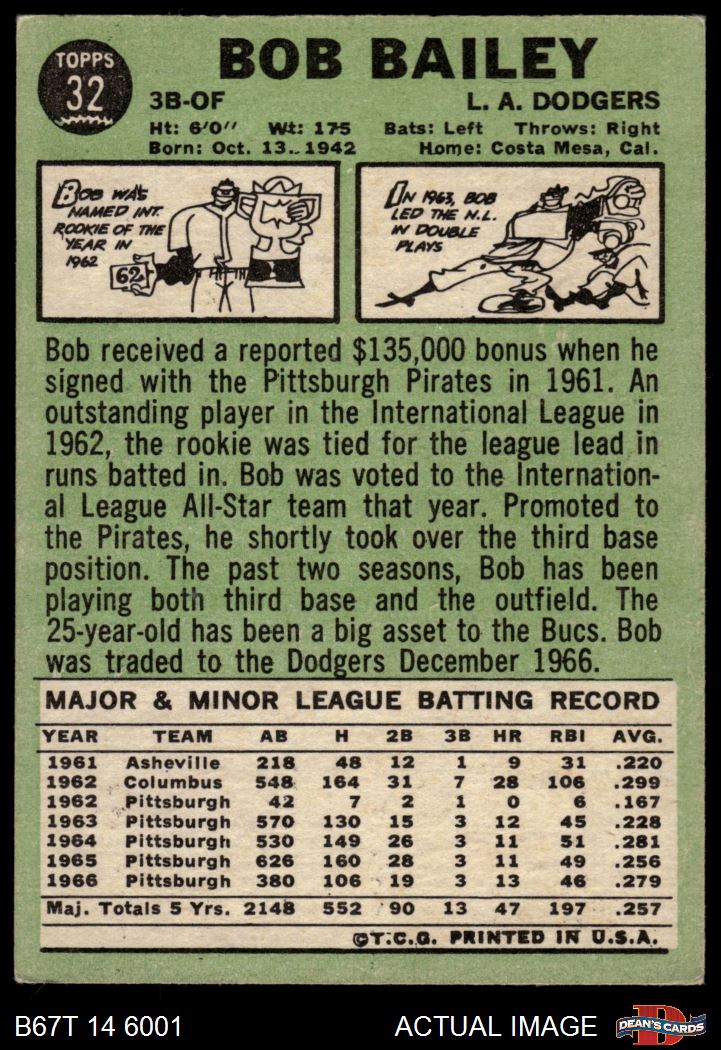 TOPPS
32

BOB BAILEY

3B-OF

L. A. DODGERS

Ht: 6'0" Wt: 175 Bats: Left Throws: Right
Born: Oct. 13, 1942 Home: Costa Mesa, Cal.

BOB WAS NAMED INT. ROOKIE OF THE YEAR IN 1962

62

IN 1963, BOB LED THE N.L. IN DOUBLE PLAYS

Bob received a reported $135,000 bonus when he signed with the Pittsburgh Pirates in 1961. An outstanding player in the International League in 1962, the rookie was tied for the league lead in runs batted in. Bob was voted to the International League All-Star team that year. Promoted to the Pirates, he shortly took over the third base position. The past two seasons, Bob has been playing both third base and the outfield. The 25-year-old has been a big asset to the Bucs. Bob was traded to the Dodgers December 1966.

MAJOR & MINOR LEAGUE BATTING RECORD

| YEAR | TEAM | AB | H | 2B | 3B | HR | RBI | AVG. |
|---|---|---|---|---|---|---|---|---|
| 1961 | Asheville | 218 | 48 | 12 | 1 | 9 | 31 | .220 |
| 1962 | Columbus | 548 | 164 | 31 | 7 | 28 | 106 | .299 |
| 1962 | Pittsburgh | 42 | 7 | 2 | 1 | 0 | 6 | .167 |
| 1963 | Pittsburgh | 570 | 130 | 15 | 3 | 12 | 45 | .228 |
| 1964 | Pittsburgh | 530 | 149 | 26 | 3 | 11 | 51 | .281 |
| 1965 | Pittsburgh | 626 | 160 | 28 | 3 | 11 | 49 | .256 |
| 1966 | Pittsburgh | 380 | 106 | 19 | 3 | 13 | 46 | .279 |
| Maj. Totals 5 Yrs. | | 2148 | 552 | 90 | 13 | 47 | 197 | .257 |

©T.C.G. PRINTED IN U.S.A.

B67T 14 6001

ACTUAL IMAGE

DEAN'S CARDS